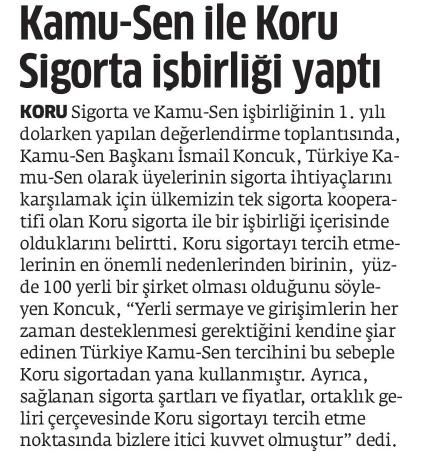 Kamu-Sen ile Koru Sigorta işbirliği yaptı

KORU Sigorta ve Kamu-Sen işbirliğinin 1. yılı dolarken yapılan değerlendirme toplantısında, Kamu-Sen Başkanı İsmail Koncuk, Türkiye Kamu-Sen olarak üyelerinin sigorta ihtiyaçlarını karşılamak için ülkemizin tek sigorta kooperatifi olan Koru sigorta ile bir işbirliği içerisinde olduklarını belirtti. Koru sigortayı tercih etmelerinin en önemli nedenlerinden birinin, yüzde 100 yerli bir şirket olması olduğunu söyleyen Koncuk, “Yerli sermaye ve girişimlerin her zaman desteklenmesi gerektiğini kendine şiar edinen Türkiye Kamu-Sen tercihini bu sebeple Koru sigortadan yana kullanmıştır. Ayrıca, sağlanan sigorta şartları ve fiyatlar, ortaklık geliri çerçevesinde Koru sigortayı tercih etme noktasında bizlere itici kuvvet olmuştur” dedi.